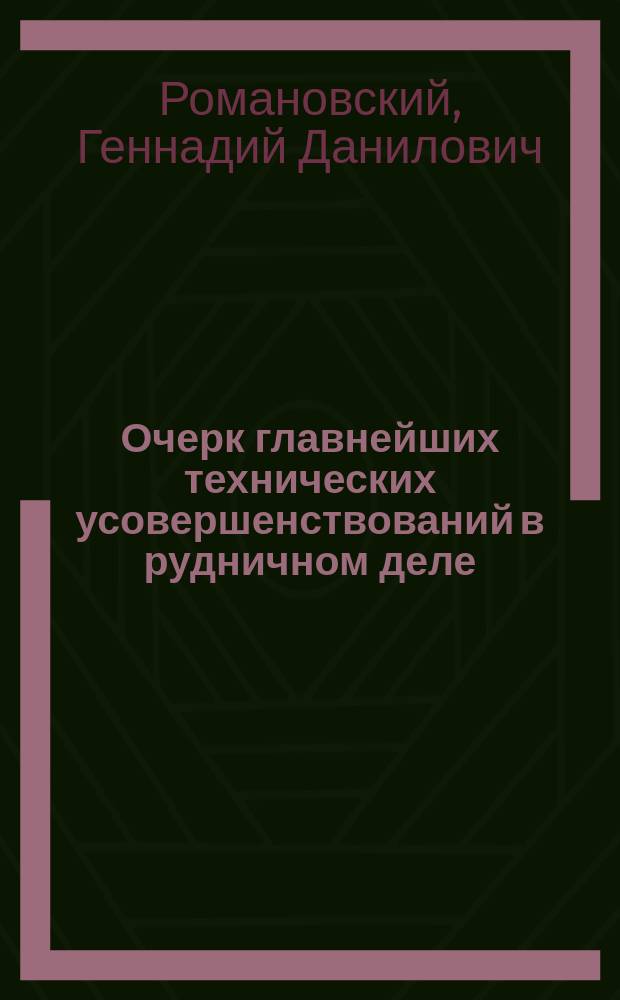 Романовский, Геннадий Данилович

Очерк главнейших технических усовершенствований в рудничном деле